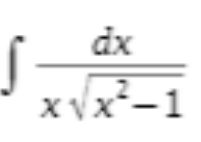 $\int \frac{dx}{x\sqrt{x^2-1}}$